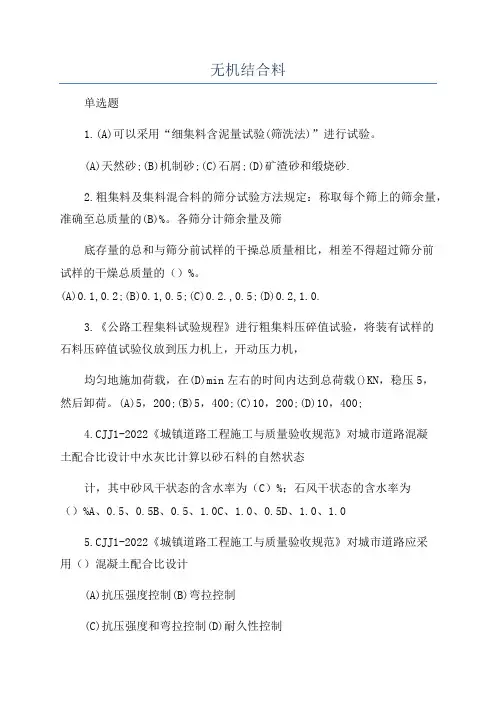 无机结合料

单选题

1.(A)可以采用“细集料含泥量试验(筛洗法)”进行试验。

(A)天然砂;(B)机制砂;(C)石屑;(D)矿渣砂和煅烧砂.

2.粗集料及集料混合料的筛分试验方法规定：称取每个筛上的筛余量，准确至总质量的(B)%。各筛分计筛余量及筛

底存量的总和与筛分前试样的干燥总质量相比，相差不得超过筛分前试样的干燥总质量的（）%。

(A)0.1,0.2;(B)0.1,0.5;(C)0.2.,0.5;(D)0.2,1.0.

3.《公路工程集料试验规程》进行粗集料压碎值试验，将装有试样的石料压碎值试验仪放到压力机上，开动压力机，

均匀地施加荷载，在(D)min左右的时间内达到总荷载()KN，稳压5，然后卸荷。(A)5，200;(B)5，400;(C)10，200;(D)10，400;

4.CJJ1-2022《城镇道路工程施工与质量验收规范》对城市道路混凝土配合比设计中水灰比计算以砂石料的自然状态

计，其中砂风干状态的含水率为（C）%;石风干状态的含水率为（）%A、0.5、0.5B、0.5、1.0C、1.0、0.5D、1.0、1.0

5.CJJ1-2022《城镇道路工程施工与质量验收规范》对城市道路应采用（）混凝土配合比设计

(A)抗压强度控制(B)弯拉控制

(C)抗压强度和弯拉控制(D)耐久性控制